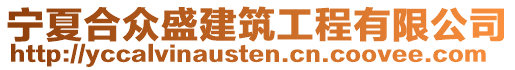 宁夏合众盛建筑工程有限公司
http://yccalvinausten.cn.coovee.com